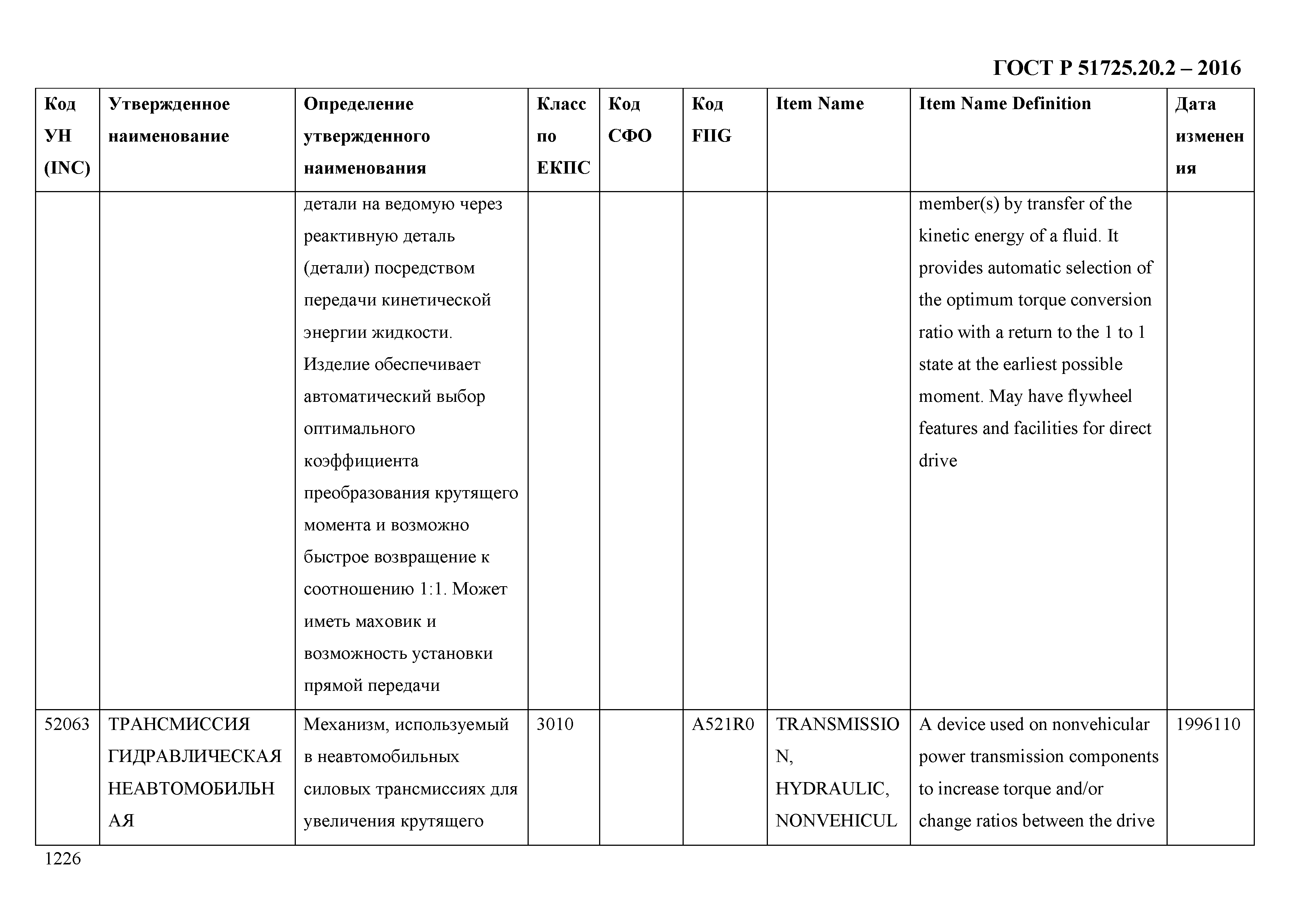 ГОСТ Р 51725.20.2 – 2016

| Код УН (INC) | Утвержденное наименование | Определение утвержденного наименования | Класс по ЕКПС | Код СФО | Код FIIG | Item Name | Item Name Definition | Дата изменения |
|---|---|---|---|---|---|---|---|---|
| | | детали на ведомую через реактивную деталь (детали) посредством передачи кинетической энергии жидкости. Изделие обеспечивает автоматический выбор оптимального коэффициента преобразования крутящего момента и возможно быстрое возвращение к соотношению 1:1. Может иметь маховик и возможность установки прямой передачи | | | | | member(s) by transfer of the kinetic energy of a fluid. It provides automatic selection of the optimum torque conversion ratio with a return to the 1 to 1 state at the earliest possible moment. May have flywheel features and facilities for direct drive | |
| 52063 | ТРАНСМИССИЯ ГИДРАВЛИЧЕСКАЯ НЕАВТОМОБИЛЬНАЯ | Механизм, используемый в неавтомобильных силовых трансмиссиях для увеличения крутящего | 3010 | | A521R0 | TRANSMISSION, HYDRAULIC, NONVEHICUL | A device used on nonvehicular power transmission components to increase torque and/or change ratios between the drive | 1996110 |

1226